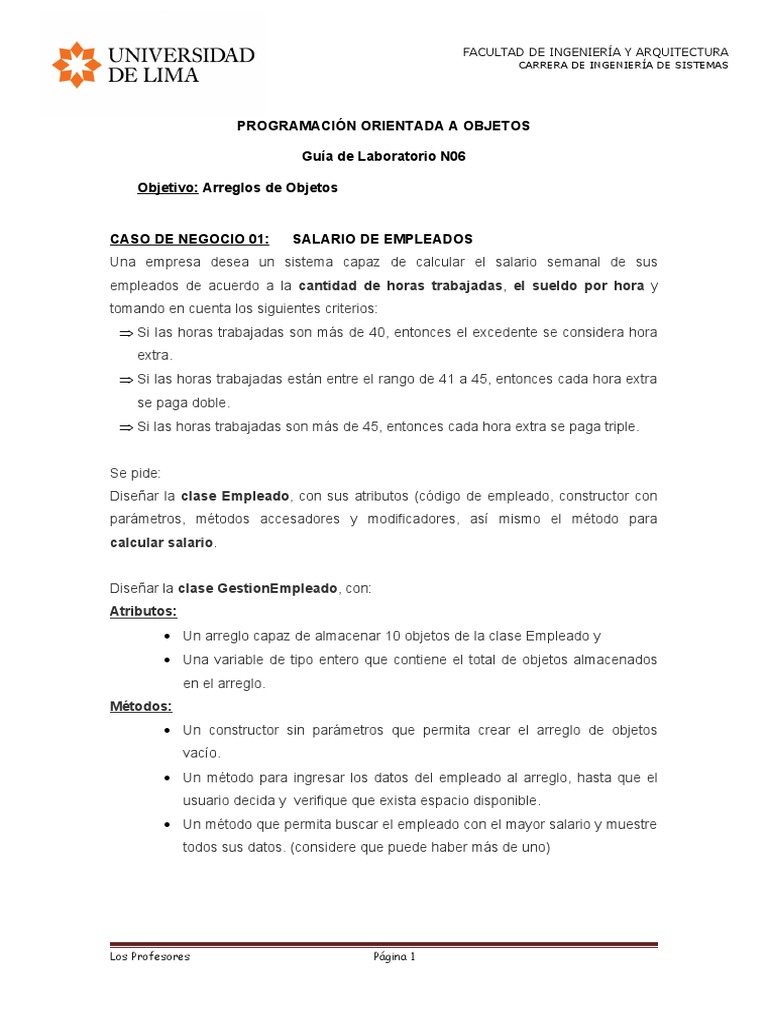 UNIVERSIDAD DE LIMA

FACULTAD DE INGENIERÍA Y ARQUITECTURA
CARRERA DE INGENIERÍA DE SISTEMAS

PROGRAMACIÓN ORIENTADA A OBJETOS

Guía de Laboratorio N06

Objetivo: Arreglos de Objetos

CASO DE NEGOCIO 01: SALARIO DE EMPLEADOS

Una empresa desea un sistema capaz de calcular el salario semanal de sus empleados de acuerdo a la cantidad de horas trabajadas, el sueldo por hora y tomando en cuenta los siguientes criterios:

⇒ Si las horas trabajadas son más de 40, entonces el excedente se considera hora extra.

⇒ Si las horas trabajadas están entre el rango de 41 a 45, entonces cada hora extra se paga doble.

⇒ Si las horas trabajadas son más de 45, entonces cada hora extra se paga triple.

Se pide:
Diseñar la clase Empleado, con sus atributos (código de empleado, constructor con parámetros, métodos accesadores y modificadores, así mismo el método para calcular salario.

Diseñar la clase GestionEmpleado, con:

Atributos:

• Un arreglo capaz de almacenar 10 objetos de la clase Empleado y

• Una variable de tipo entero que contiene el total de objetos almacenados en el arreglo.

Métodos:

• Un constructor sin parámetros que permita crear el arreglo de objetos vacío.

• Un método para ingresar los datos del empleado al arreglo, hasta que el usuario decida y verifique que exista espacio disponible.

• Un método que permita buscar el empleado con el mayor salario y muestre todos sus datos. (considere que puede haber más de uno)

Los Profesores Página 1